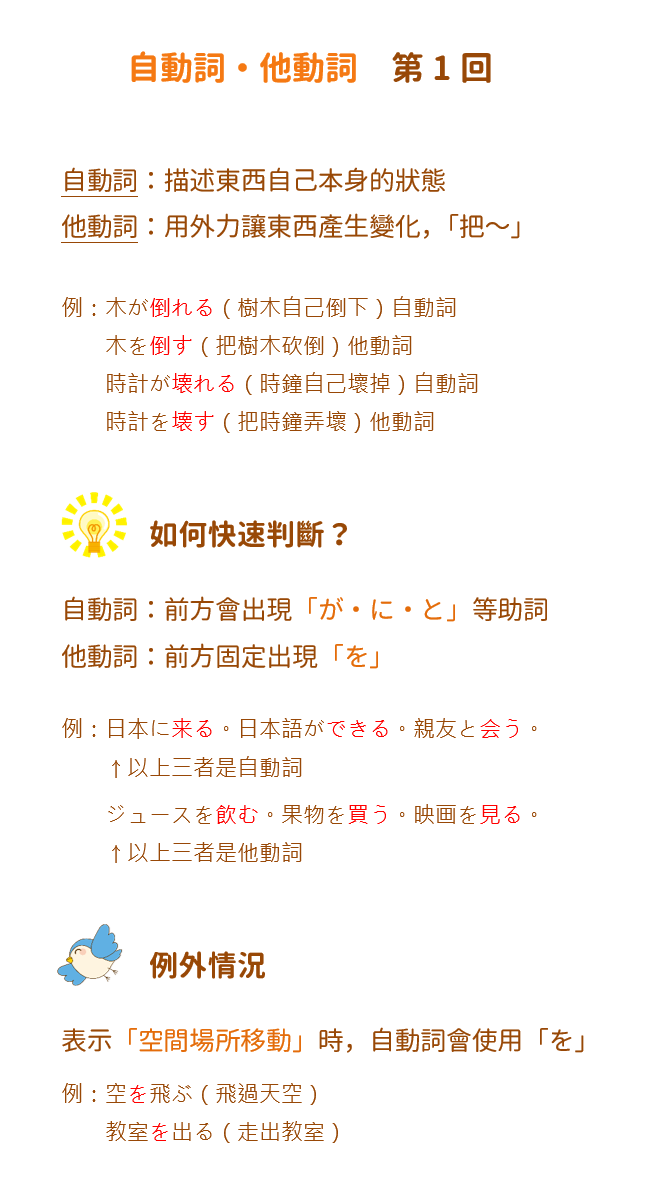 自動詞・他動詞　第1回

自動詞：描述東西自己本身的狀態
他動詞：用外力讓東西產生變化，「把～」

例：木が倒れる（樹木自己倒下）自動詞
木を倒す（把樹木砍倒）他動詞
時計が壊れる（時鐘自己壞掉）自動詞
時計を壊す（把時鐘弄壞）他動詞

如何快速判斷？

自動詞：前方會出現「が・に・と」等助詞
他動詞：前方固定出現「を」

例：日本に来る。日本語ができる。親友と会う。
↑以上三者是自動詞

ジュースを飲む。果物を買う。映画を見る。
↑以上三者是他動詞

例外情況

表示「空間場所移動」時，自動詞會使用「を」

例：空を飛ぶ（飛過天空）
教室を出る（走出教室）